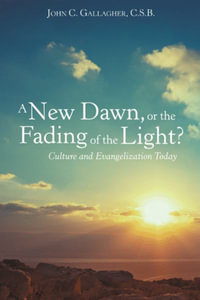 John C. Gallagher, C.S.B.

A New Dawn, or the Fading of the Light?

Culture and Evangelization Today